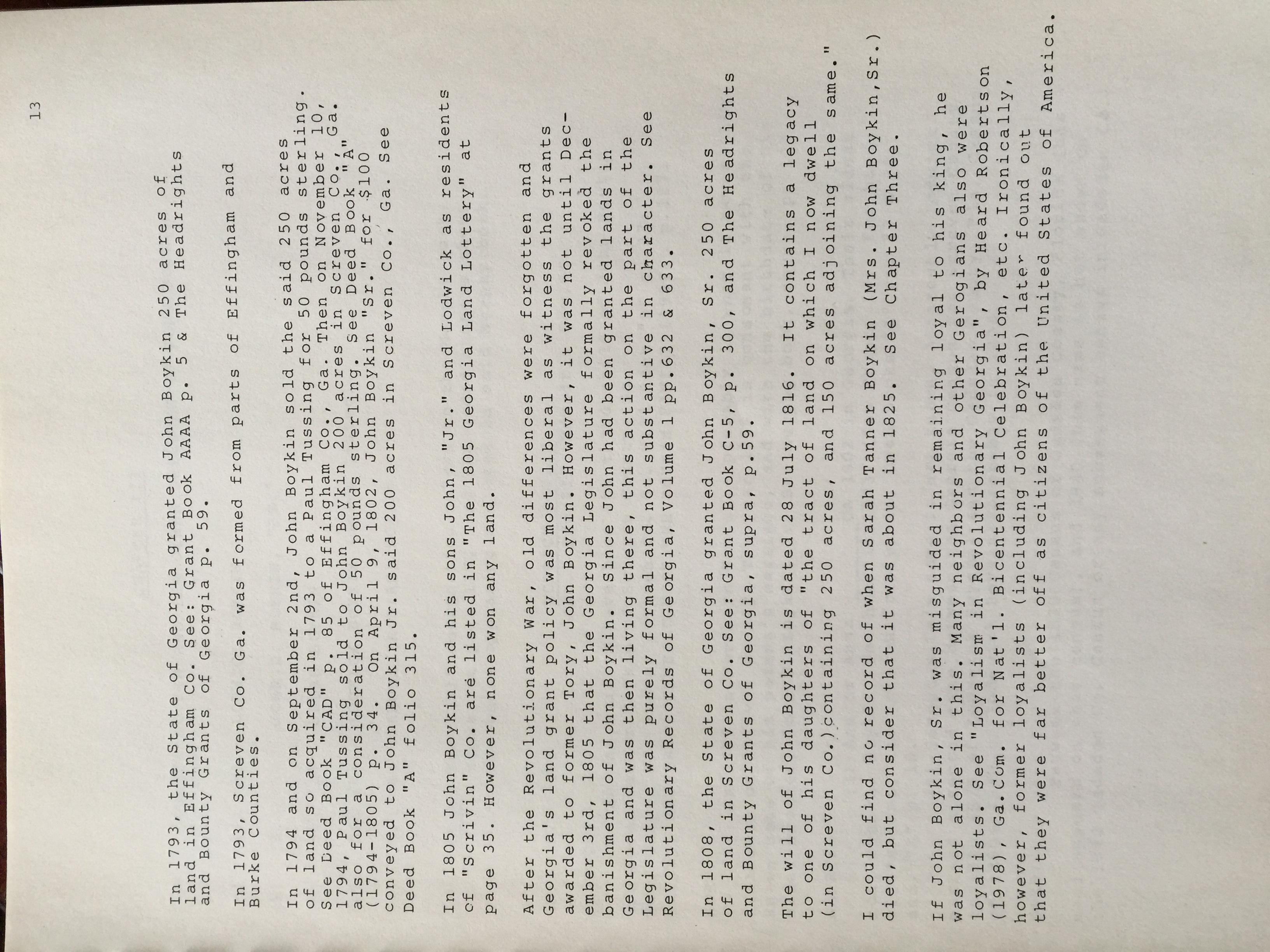 13

In 1793, the State of Georgia granted John Boykin 250 acres of land in Effingham Co. See: Grant Book AAAA p. 5 & The Headrights and Bounty Grants of Georgia p. 59.

In 1793, Screven Co. Ga. was formed from parts of Effingham and Burke Counties.

In 1794 and on September 2nd, John Boykin sold the said 250 acres of land so acquired in 1793 to a Paul Tussing for 50 pounds sterling. See Deed Book "CAD" p. 85 of Effingham Co., Ga. Then on November 10, 1794, Paul Tussing sold to John Boykin 200 acres in Screven Co., Ga. also for a consideration of 50 pounds sterling. See Deed Book "A" (1794-1805) p. 34. On April 9, 1802, John Boykin "Sr." for $100 conveyed to John Boykin Jr. said 200 acres in Screven Co., Ga. See Deed Book "A" folio 315.

In 1805 John Boykin and his sons John, "Jr." and Lodwick as residents of "Scrivin" Co. are listed in "The 1805 Georgia Land Lottery" at page 35. However, none won any land.

After the Revolutionary War, old differences were forgotten and Georgia's land grant policy was most liberal as witness the grants awarded to former Tory, John Boykin. However, it was not until December 3rd, 1805 that the Georgia Legislature formally revoked the banishment of John Boykin. Since John had been granted lands in Georgia and was then living there, this action on the part of the Legislature was purely formal and not substantive in character. See Revolutionary Records of Georgia, Volume 1 pp.632 & 633.

In 1808, the State of Georgia granted John Boykin, Sr. 250 acres of land in Screven Co. See: Grant Book C-5, p. 300, and The Headrights and Bounty Grants of Georgia, supra, p.59.

The will of John Boykin is dated 28 July 1816. It contains a legacy to one of his daughters of "the tract of land on which I now dwell (in Screven Co.) containing 250 acres, and 150 acres adjoining the same."

I could find no record of when Sarah Tanner Boykin (Mrs. John Boykin,Sr.) died, but consider that it was about in 1825. See Chapter Three.

If John Boykin, Sr. was misguided in remaining loyal to his king, he was not alone in this. Many neighbors and other Gerogians also were loyalists. See "Loyalism in Revolutionary Georgia", by Heard Robertson (1978), Ga.Com. for Nat'l. Bicentennial Celebration, etc. Ironically, however, former loyalists (including John Boykin) later found out that they were far better off as citizens of the United States of America.